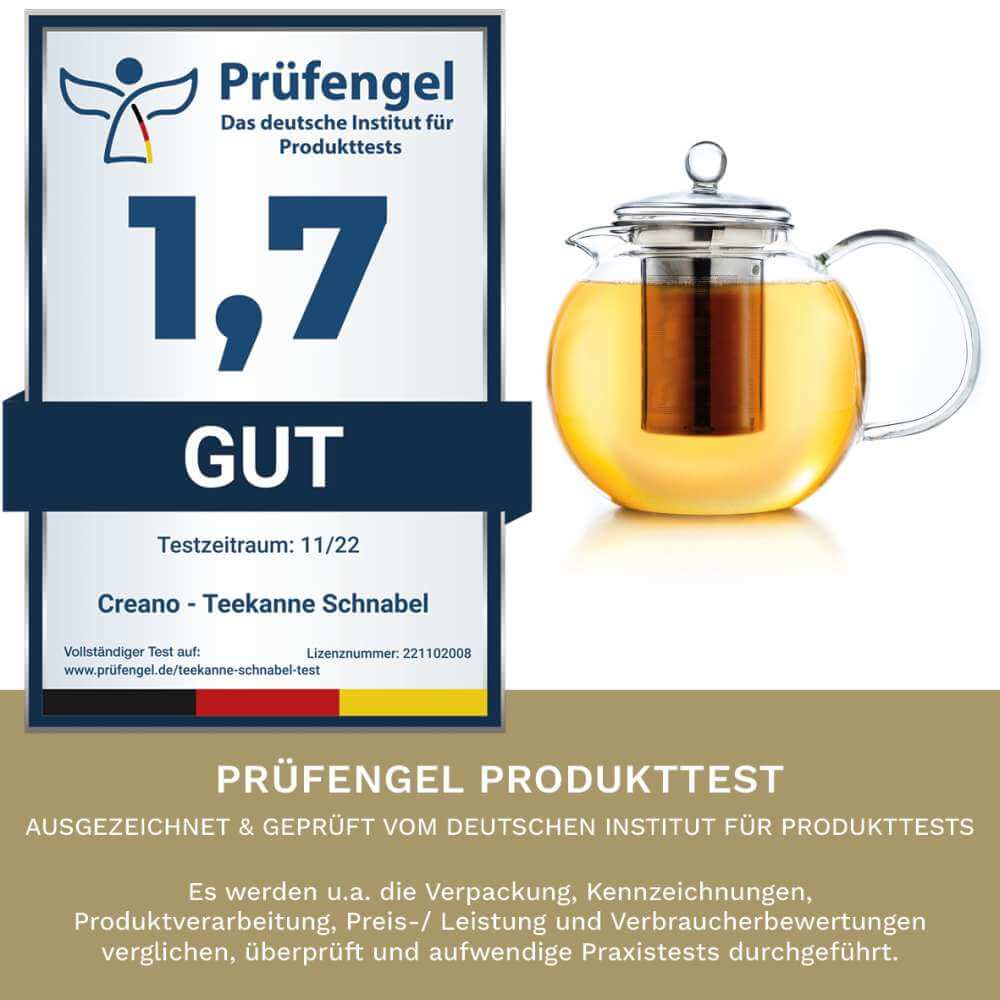 Prüfengel
Das deutsche Institut für Produkttests

1,7

GUT

Testzeitraum: 11/22

Creano - Teekanne Schnabel

Vollständiger Test auf:
www.prüfengel.de/teekanne-schnabel-test

Lizenznummer: 221102008

PRÜFENGEL PRODUKTTEST

AUSGEZEICHNET & GEPRÜFT VOM DEUTSCHEN INSTITUT FÜR PRODUKTTESTS

Es werden u.a. die Verpackung, Kennzeichnungen, Produktverarbeitung, Preis-/ Leistung und Verbraucherbewertungen verglichen, überprüft und aufwendige Praxistests durchgeführt.